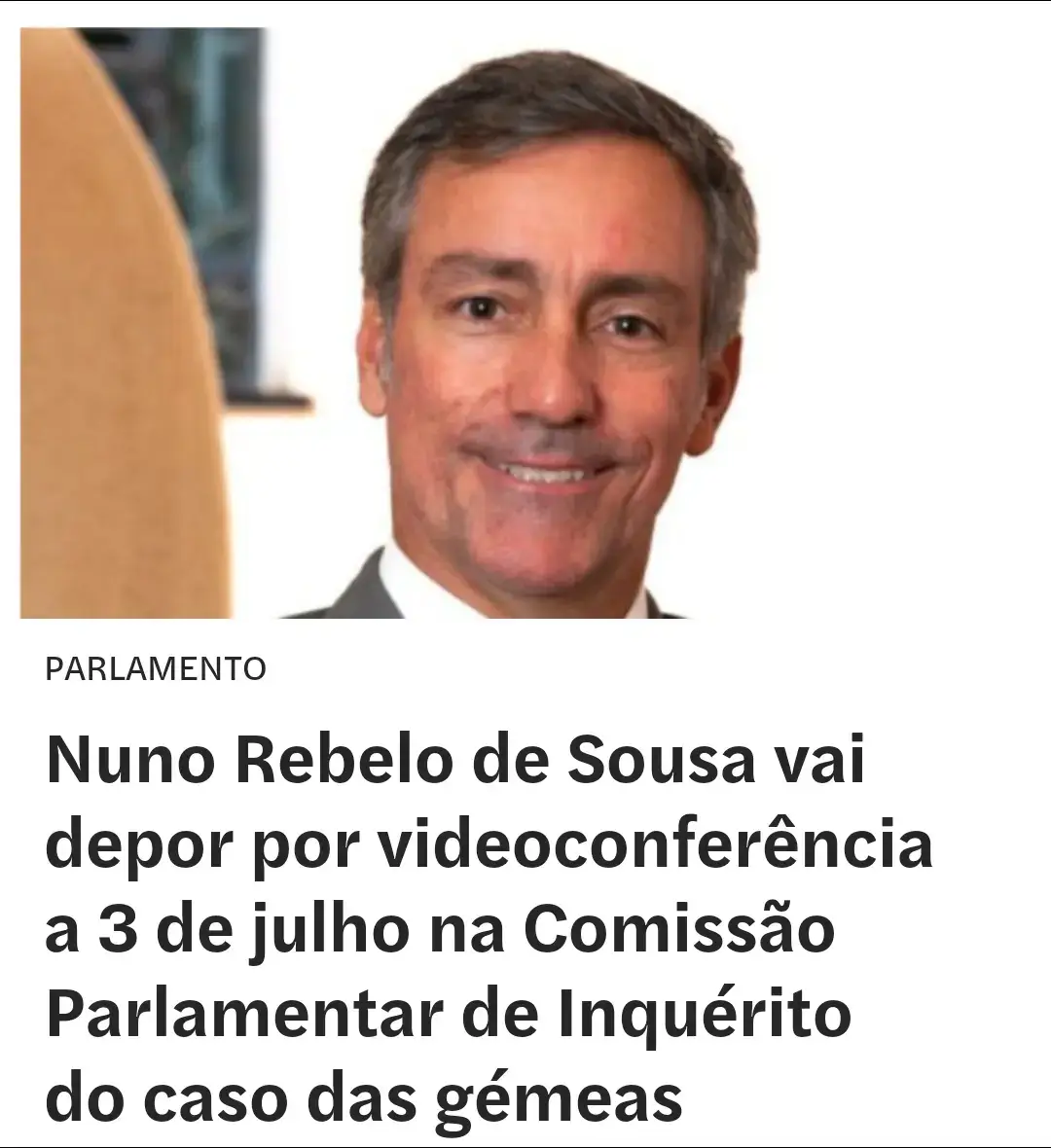 PARLAMENTO

Nuno Rebelo de Sousa vai depor por videoconferência a 3 de julho na Comissão Parlamentar de Inquérito do caso das gémeas